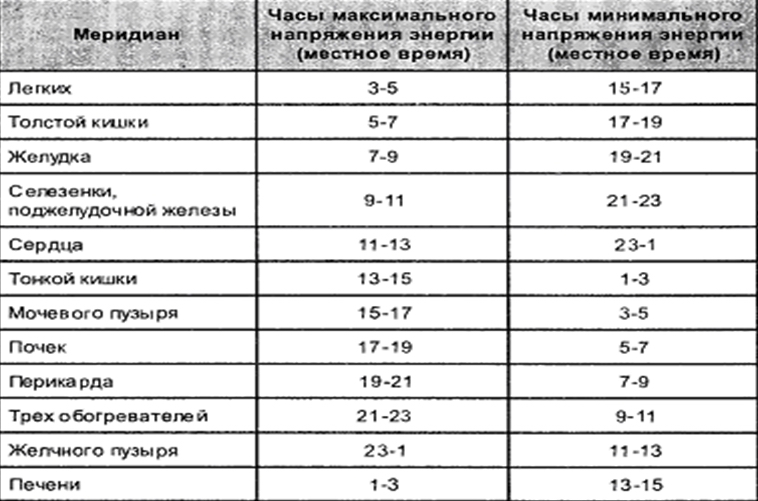 | Меридиан | Часы максимального напряжения энергии (местное время) | Часы минимального напряжения энергии (местное время) |
|---|---|---|
| Легких | 3-5 | 15-17 |
| Толстой кишки | 5-7 | 17-19 |
| Желудка | 7-9 | 19-21 |
| Селезенки, поджелудочной железы | 9-11 | 21-23 |
| Сердца | 11-13 | 23-1 |
| Тонкой кишки | 13-15 | 1-3 |
| Мочевого пузыря | 15-17 | 3-5 |
| Почек | 17-19 | 5-7 |
| Перикарда | 19-21 | 7-9 |
| Трех обогревателей | 21-23 | 9-11 |
| Желчного пузыря | 23-1 | 11-13 |
| Печени | 1-3 | 13-15 |